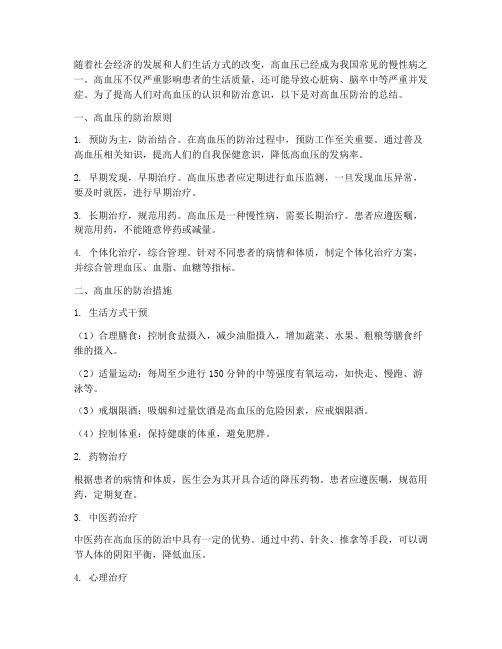 随着社会经济的发展和人们生活方式的改变，高血压已经成为我国常见的慢性病之一。高血压不仅严重影响患者的生活质量，还可能导致心脏病、脑卒中等严重并发症。为了提高人们对高血压的认识和防治意识，以下是对高血压防治的总结。

一、高血压的防治原则

1. 预防为主，防治结合。在高血压的防治过程中，预防工作至关重要。通过普及高血压相关知识，提高人们的自我保健意识，降低高血压的发病率。

2. 早期发现，早期治疗。高血压患者应定期进行血压监测，一旦发现血压异常，要及时就医，进行早期治疗。

3. 长期治疗，规范用药。高血压是一种慢性病，需要长期治疗。患者应遵医嘱，规范用药，不能随意停药或减量。

4. 个体化治疗，综合管理。针对不同患者的病情和体质，制定个体化治疗方案，并综合管理血压、血脂、血糖等指标。

二、高血压的防治措施

1. 生活方式干预

（1）合理膳食：控制食盐摄入，减少油脂摄入，增加蔬菜、水果、粗粮等膳食纤维的摄入。

（2）适量运动：每周至少进行 150 分钟的中等强度有氧运动，如快走、慢跑、游泳等。

（3）戒烟限酒：吸烟和过量饮酒是高血压的危险因素，应戒烟限酒。

（4）控制体重：保持健康的体重，避免肥胖。

2. 药物治疗

根据患者的病情和体质，医生会为其开具合适的降压药物。患者应遵医嘱，规范用药，定期复查。

3. 中医药治疗

中医药在高血压的防治中具有一定的优势。通过中药、针灸、推拿等手段，可以调节人体的阴阳平衡，降低血压。

4. 心理治疗